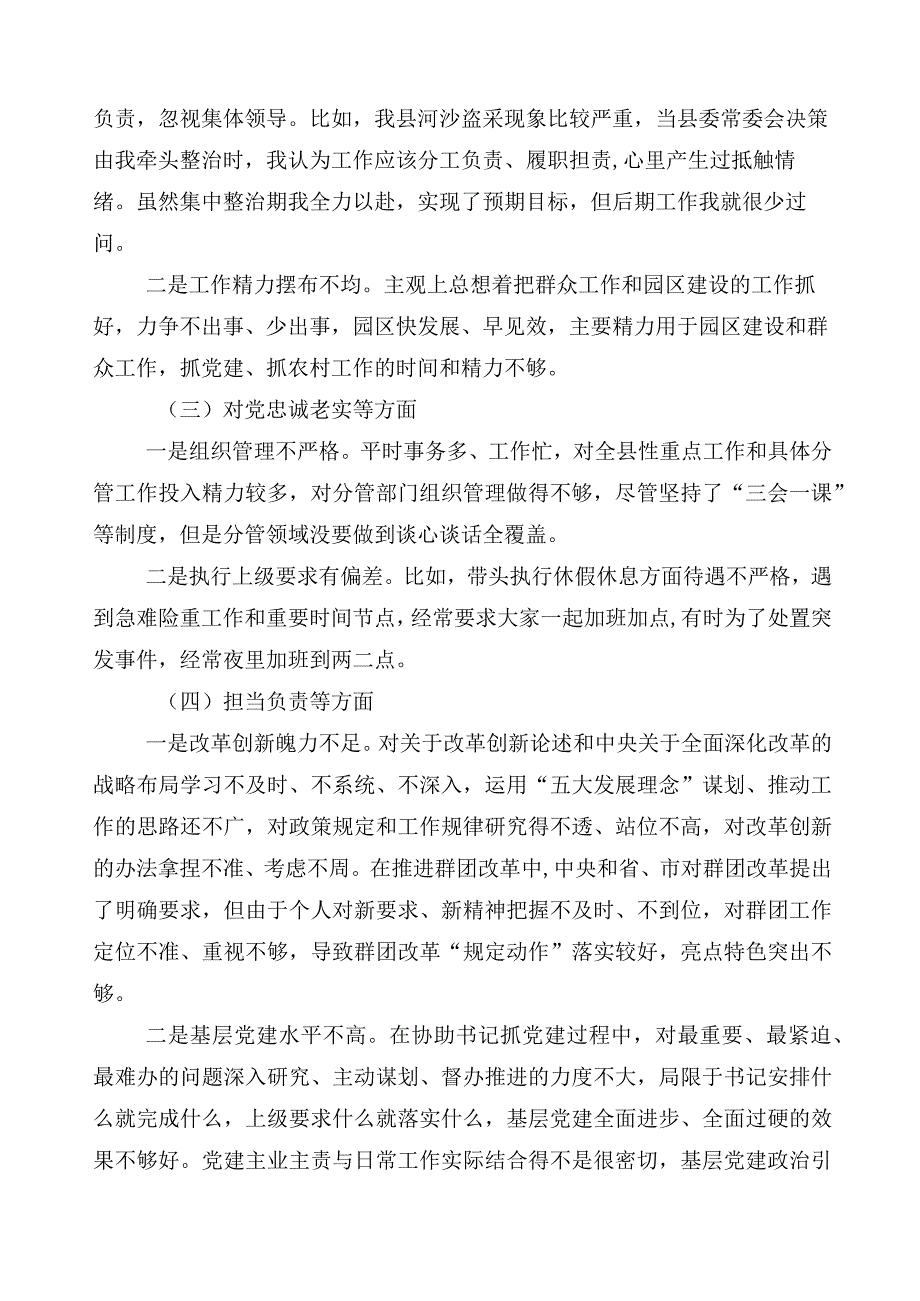 负责，忽视集体领导。比如，我县河沙盗采现象比较严重，当县委常委会决策由我牵头整治时，我认为工作应该分工负责、履职担责，心里产生过抵触情绪。虽然集中整治期我全力以赴，实现了预期目标，但后期工作我就很少过问。

二是工作精力摆布不均。主观上总想着把群众工作和园区建设的工作抓好，力争不出事、少出事，园区快发展、早见效，主要精力用于园区建设和群众工作，抓党建、抓农村工作的时间和精力不够。

（三）对党忠诚老实等方面

一是组织管理不严格。平时事务多、工作忙，对全县性重点工作和具体分管工作投入精力较多，对分管部门组织管理做得不够，尽管坚持了“三会一课”等制度，但是分管领域没要做到谈心谈话全覆盖。

二是执行上级要求有偏差。比如，带头执行休假休息方面待遇不严格，遇到急难险重工作和重要时间节点，经常要求大家一起加班加点，有时为了处置突发事件，经常夜里加班到两二点。

（四）担当负责等方面

一是改革创新魄力不足。对关于改革创新论述和中央关于全面深化改革的战略布局学习不及时、不系统、不深入，运用“五大发展理念”谋划、推动工作的思路还不广，对政策规定和工作规律研究得不透、站位不高，对改革创新的办法拿捏不准、考虑不周。在推进群团改革中，中央和省、市对群团改革提出了明确要求，但由于个人对新要求、新精神把握不及时、不到位，对群团工作定位不准、重视不够，导致群团改革“规定动作”落实较好，亮点特色突出不够。

二是基层党建水平不高。在协助书记抓党建过程中，对最重要、最紧迫、最难办的问题深入研究、主动谋划、督办推进的力度不大，局限于书记安排什么就完成什么，上级要求什么就落实什么，基层党建全面进步、全面过硬的效果不够好。党建主业主责与日常工作实际结合得不是很密切，基层党建政治引